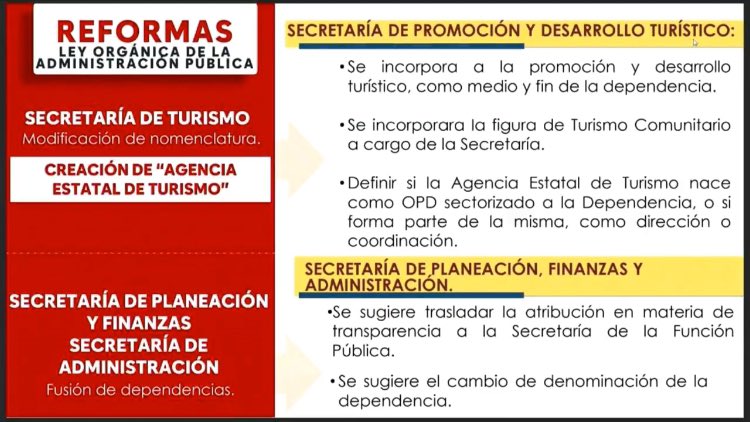 REFORMAS
LEY ORGÁNICA DE LA ADMINISTRACIÓN PÚBLICA

SECRETARÍA DE TURISMO
Modificación de nomenclatura.

CREACIÓN DE "AGENCIA ESTATAL DE TURISMO"

SECRETARÍA DE PLANEACIÓN Y FINANZAS
SECRETARÍA DE ADMINISTRACIÓN
Fusión de dependencias.

SECRETARÍA DE PROMOCIÓN Y DESARROLLO TURÍSTICO:

•Se incorpora a la promoción y desarrollo turístico, como medio y fin de la dependencia.

•Se incorporara la figura de Turismo Comunitario a cargo de la Secretaría.

•Definir si la Agencia Estatal de Turismo nace como OPD sectorizado a la Dependencia, o si forma parte de la misma, como dirección o coordinación.

SECRETARÍA DE PLANEACIÓN, FINANZAS Y ADMINISTRACIÓN.

•Se sugiere trasladar la atribución en materia de transparencia a la Secretaría de la Función Pública.

•Se sugiere el cambio de denominación de la dependencia.